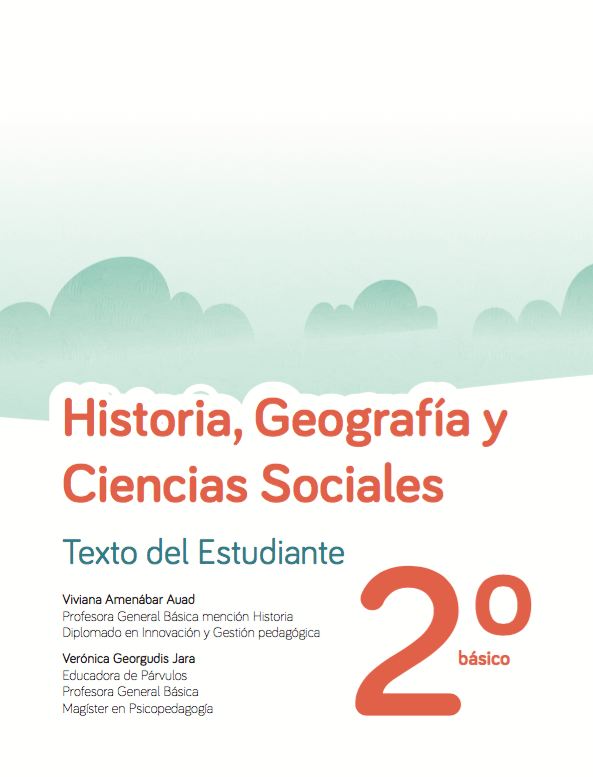 Historia, Geografía y Ciencias Sociales

Texto del Estudiante

Viviana Amenábar Auad
Profesora General Básica mención Historia
Diplomado en Innovación y Gestión pedagógica

Verónica Georgudis Jara
Educadora de Párvulos
Profesora General Básica
Magíster en Psicopedagogía

2º
básico